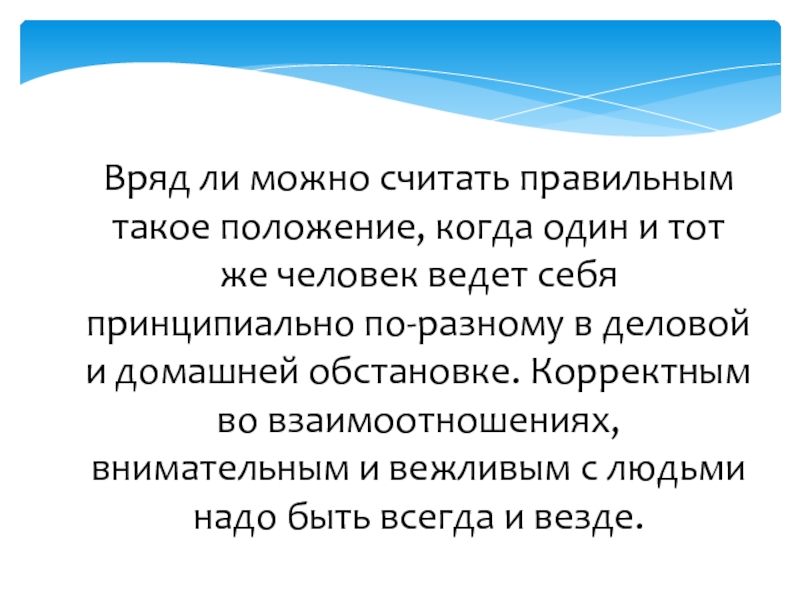 Вряд ли можно считать правильным такое положение, когда один и тот же человек ведет себя принципиально по-разному в деловой и домашней обстановке. Корректным во взаимоотношениях, внимательным и вежливым с людьми надо быть всегда и везде.